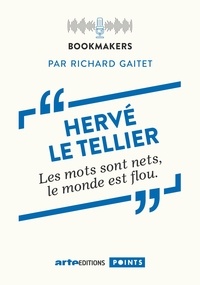 BOOKMAKERS

PAR RICHARD GAITET

“

HERVÉ LE TELLIER

Les mots sont nets, le monde est flou.

”

arte EDITIONS POINTS